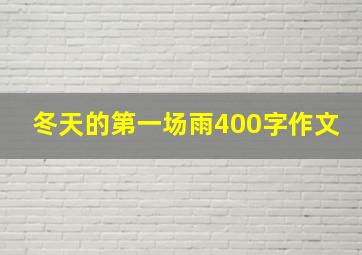 冬天的第一场雨400字作文